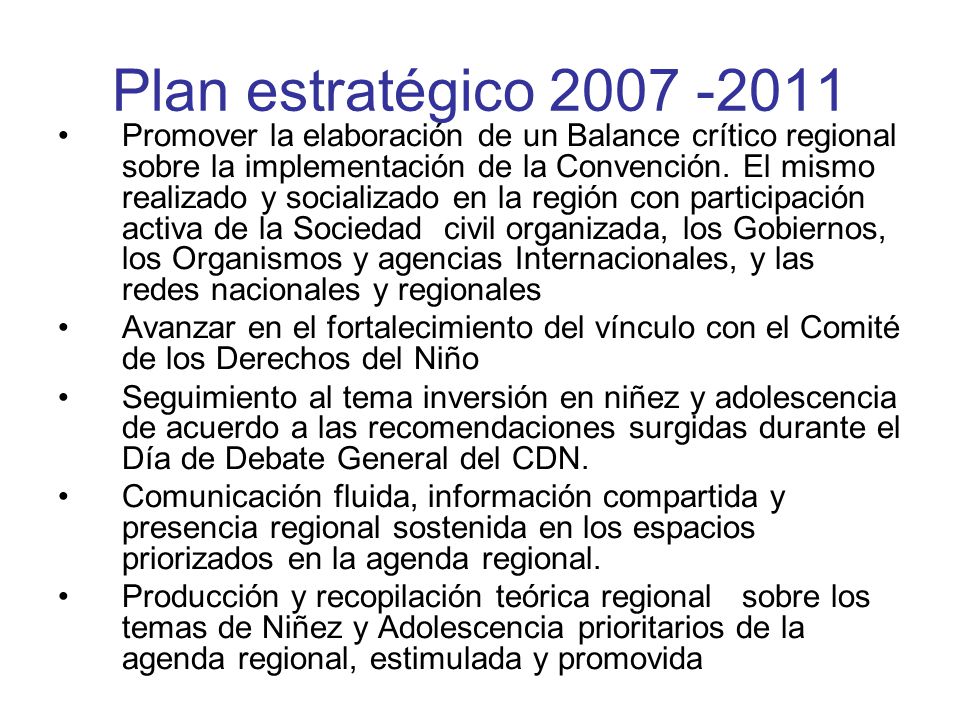 Plan estratégico 2007 -2011

• Promover la elaboración de un Balance crítico regional sobre la implementación de la Convención. El mismo realizado y socializado en la región con participación activa de la Sociedad civil organizada, los Gobiernos, los Organismos y agencias Internacionales, y las redes nacionales y regionales

• Avanzar en el fortalecimiento del vínculo con el Comité de los Derechos del Niño

• Seguimiento al tema inversión en niñez y adolescencia de acuerdo a las recomendaciones surgidas durante el Día de Debate General del CDN.

• Comunicación fluida, información compartida y presencia regional sostenida en los espacios priorizados en la agenda regional.

• Producción y recopilación teórica regional sobre los temas de Niñez y Adolescencia prioritarios de la agenda regional, estimulada y promovida